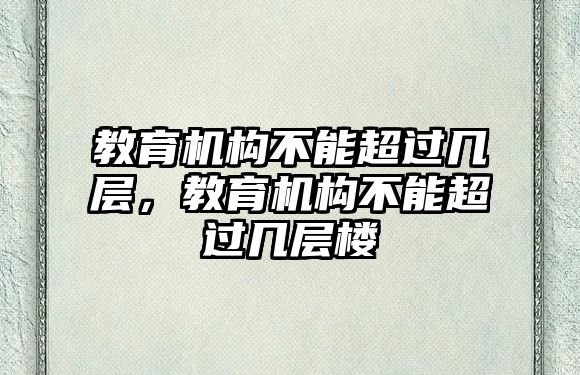 教育机构不能超过几层，教育机构不能超过几层楼